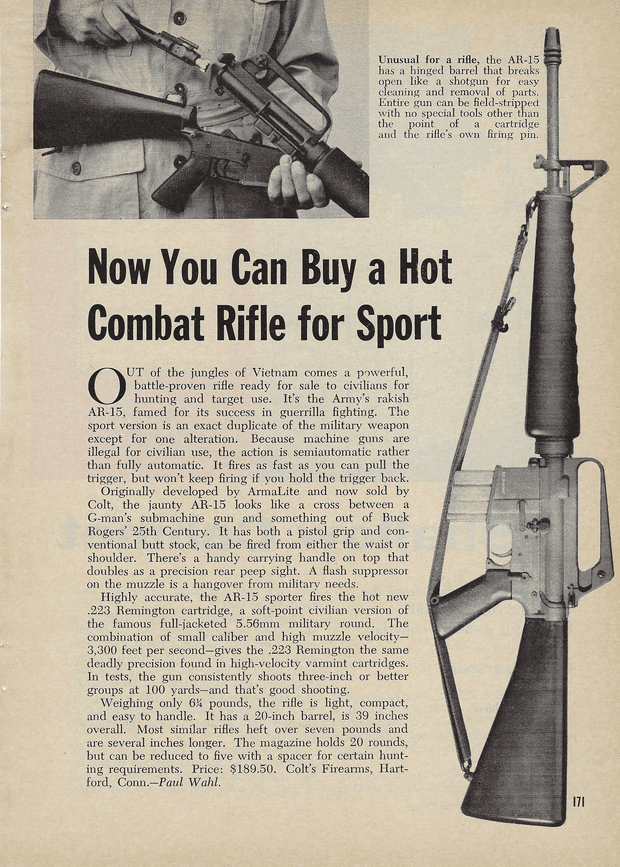 Unusual for a rifle, the AR-15 has a hinged barrel that breaks open like a shotgun for easy cleaning and removal of parts. Entire gun can be field-stripped with no special tools other than the point of a cartridge and the rifle's own firing pin.

Now You Can Buy a Hot Combat Rifle for Sport

OUT of the jungles of Vietnam comes a powerful, battle-proven rifle ready for sale to civilians for hunting and target use. It's the Army's rakish AR-15, famed for its success in guerrilla fighting. The sport version is an exact duplicate of the military weapon except for one alteration. Because machine guns are illegal for civilian use, the action is semiautomatic rather than fully automatic. It fires as fast as you can pull the trigger, but won't keep firing if you hold the trigger back.

Originally developed by ArmaLite and now sold by Colt, the jaunty AR-15 looks like a cross between a G-man's submachine gun and something out of Buck Rogers' 25th Century. It has both a pistol grip and conventional butt stock, can be fired from either the waist or shoulder. There's a handy carrying handle on top that doubles as a precision rear peep sight. A flash suppressor on the muzzle is a hangover from military needs.

Highly accurate, the AR-15 sporter fires the hot new .223 Remington cartridge, a soft-point civilian version of the famous full-jacketed 5.56mm military round. The combination of small caliber and high muzzle velocity—3,300 feet per second—gives the .223 Remington the same deadly precision found in high-velocity varmint cartridges. In tests, the gun consistently shoots three-inch or better groups at 100 yards—and that's good shooting.

Weighing only 6¼ pounds, the rifle is light, compact, and easy to handle. It has a 20-inch barrel, is 39 inches overall. Most similar rifles heft over seven pounds and are several inches longer. The magazine holds 20 rounds, but can be reduced to five with a spacer for certain hunting requirements. Price: $189.50. Colt's Firearms, Hartford, Conn.—Paul Wahl.

171